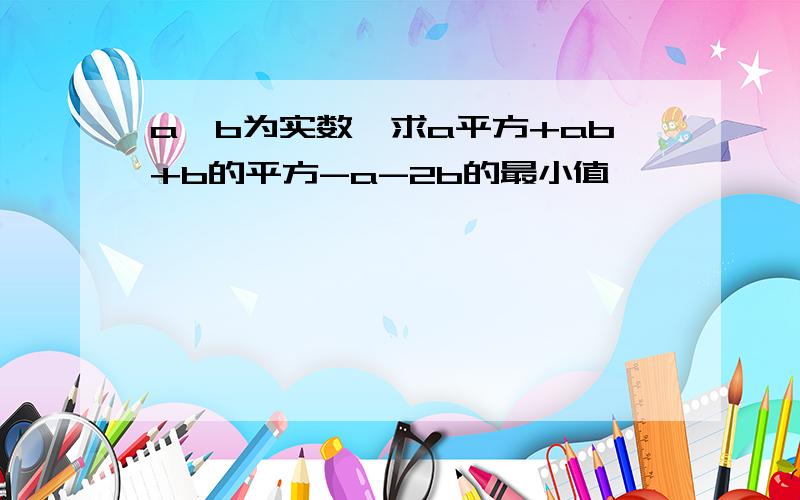 a,b为实数,求a平方+ab+b的平方-a-2b的最小值